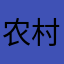 农村